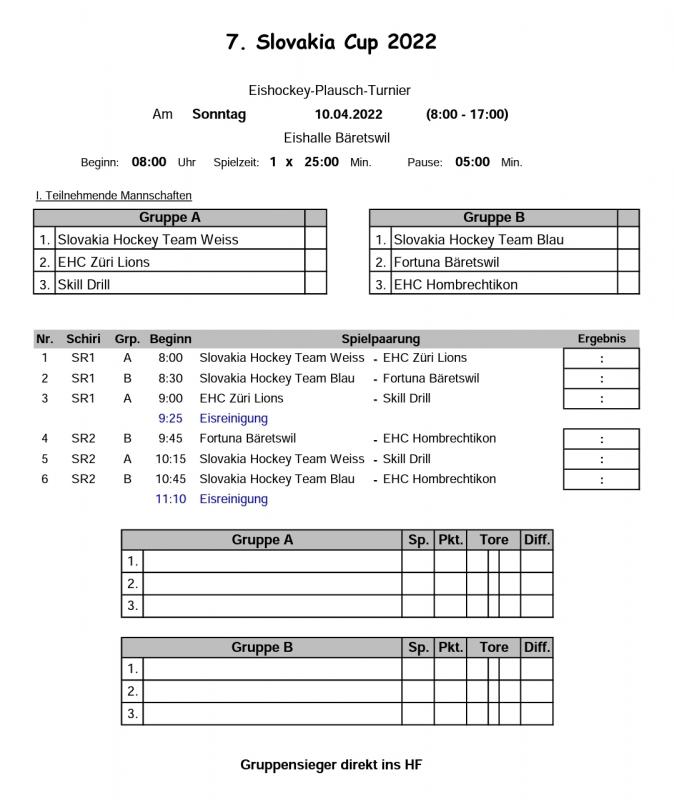 7. Slovakia Cup 2022

Eishockey-Plausch-Turnier

Am Sonntag 10.04.2022 (8:00 - 17:00)

Eishalle Bäretswil

Beginn: 08:00 Uhr Spielzeit: 1 x 25:00 Min. Pause: 05:00 Min.

I. Teilnehmende Mannschaften

| | Gruppe A | |
|---|---|---|
| 1. | Slovakia Hockey Team Weiss | |
| 2. | EHC Züri Lions | |
| 3. | Skill Drill | |

| | Gruppe B | |
|---|---|---|
| 1. | Slovakia Hockey Team Blau | |
| 2. | Fortuna Bäretswil | |
| 3. | EHC Hombrechtikon | |

| Nr. | Schiri | Grp. | Beginn | Spielpaarung | | Ergebnis |
|---|---|---|---|---|---|---|
| 1 | SR1 | A | 8:00 | Slovakia Hockey Team Weiss | - EHC Züri Lions | : |
| 2 | SR1 | B | 8:30 | Slovakia Hockey Team Blau | - Fortuna Bäretswil | : |
| 3 | SR1 | A | 9:00 | EHC Züri Lions | - Skill Drill | : |
| | | | 9:25 | Eisreinigung | | |
| 4 | SR2 | B | 9:45 | Fortuna Bäretswil | - EHC Hombrechtikon | : |
| 5 | SR2 | A | 10:15 | Slovakia Hockey Team Weiss | - Skill Drill | : |
| 6 | SR2 | B | 10:45 | Slovakia Hockey Team Blau | - EHC Hombrechtikon | : |
| | | | 11:10 | Eisreinigung | | |

| | Gruppe A | Sp. | Pkt. | Tore | Diff. |
|---|---|---|---|---|---|
| 1. | | | | | |
| 2. | | | | | |
| 3. | | | | | |

| | Gruppe B | Sp. | Pkt. | Tore | Diff. |
|---|---|---|---|---|---|
| 1. | | | | | |
| 2. | | | | | |
| 3. | | | | | |

Gruppensieger direkt ins HF